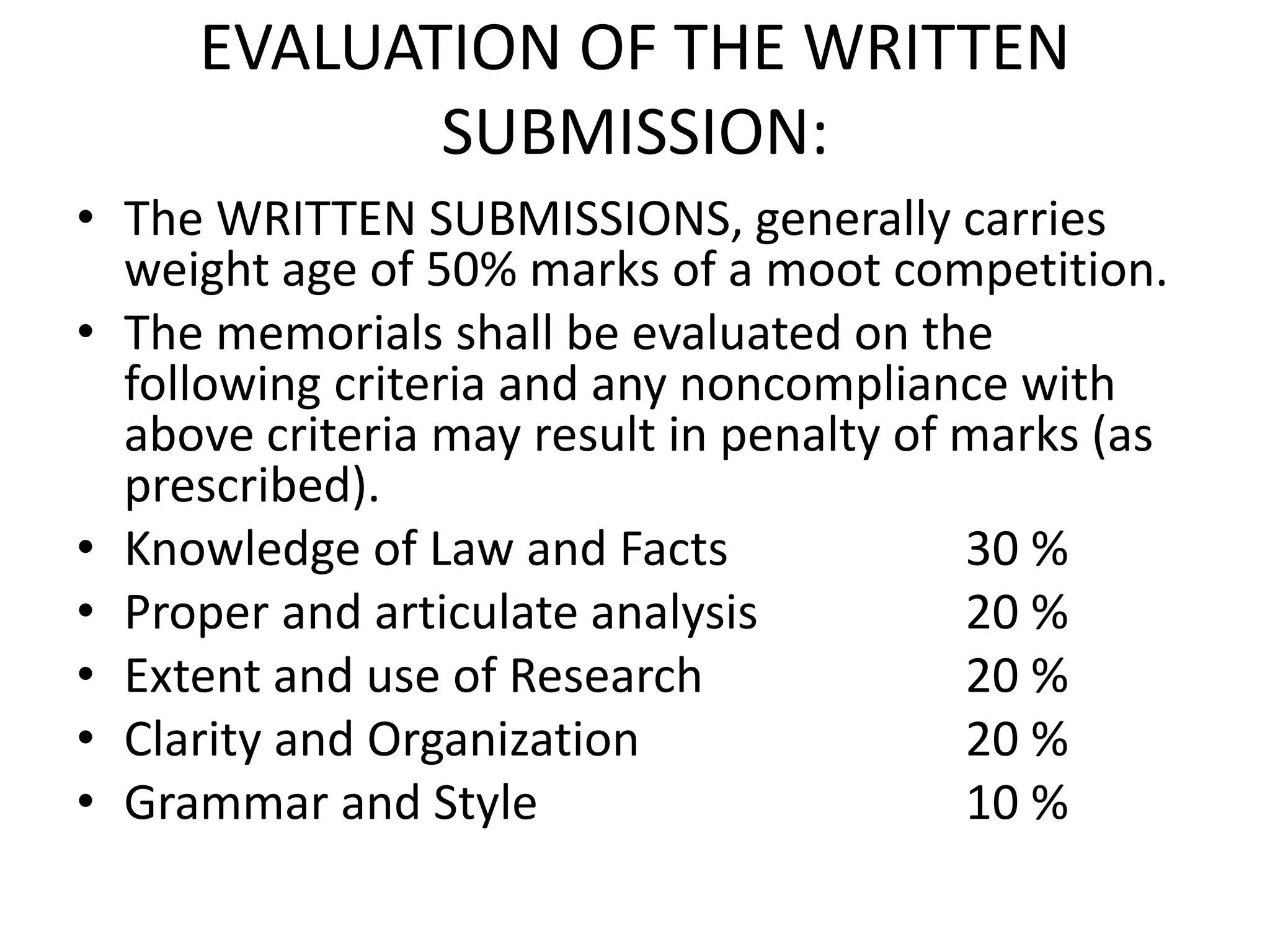 EVALUATION OF THE WRITTEN SUBMISSION:

• The WRITTEN SUBMISSIONS, generally carries weight age of 50% marks of a moot competition.
• The memorials shall be evaluated on the following criteria and any noncompliance with above criteria may result in penalty of marks (as prescribed).
• Knowledge of Law and Facts 30 %
• Proper and articulate analysis 20 %
• Extent and use of Research 20 %
• Clarity and Organization 20 %
• Grammar and Style 10 %